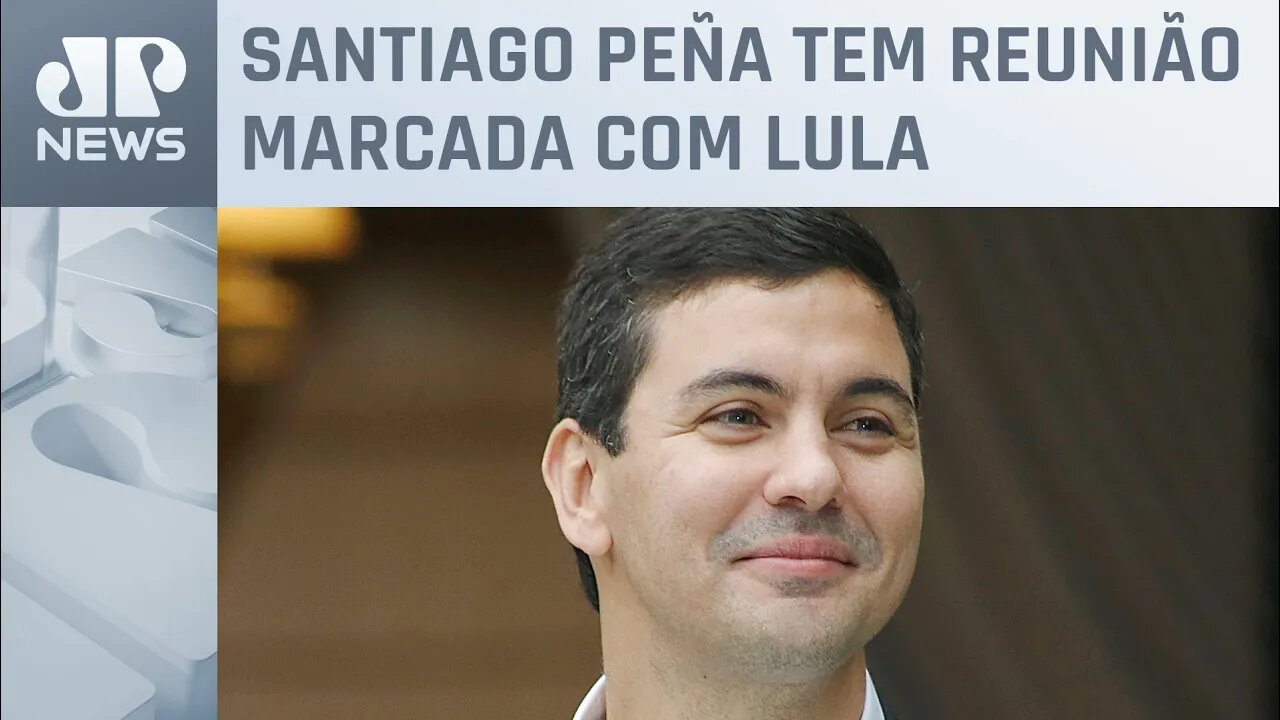 JP NEWS

SANTIAGO PEÑA TEM REUNIÃO MARCADA COM LULA